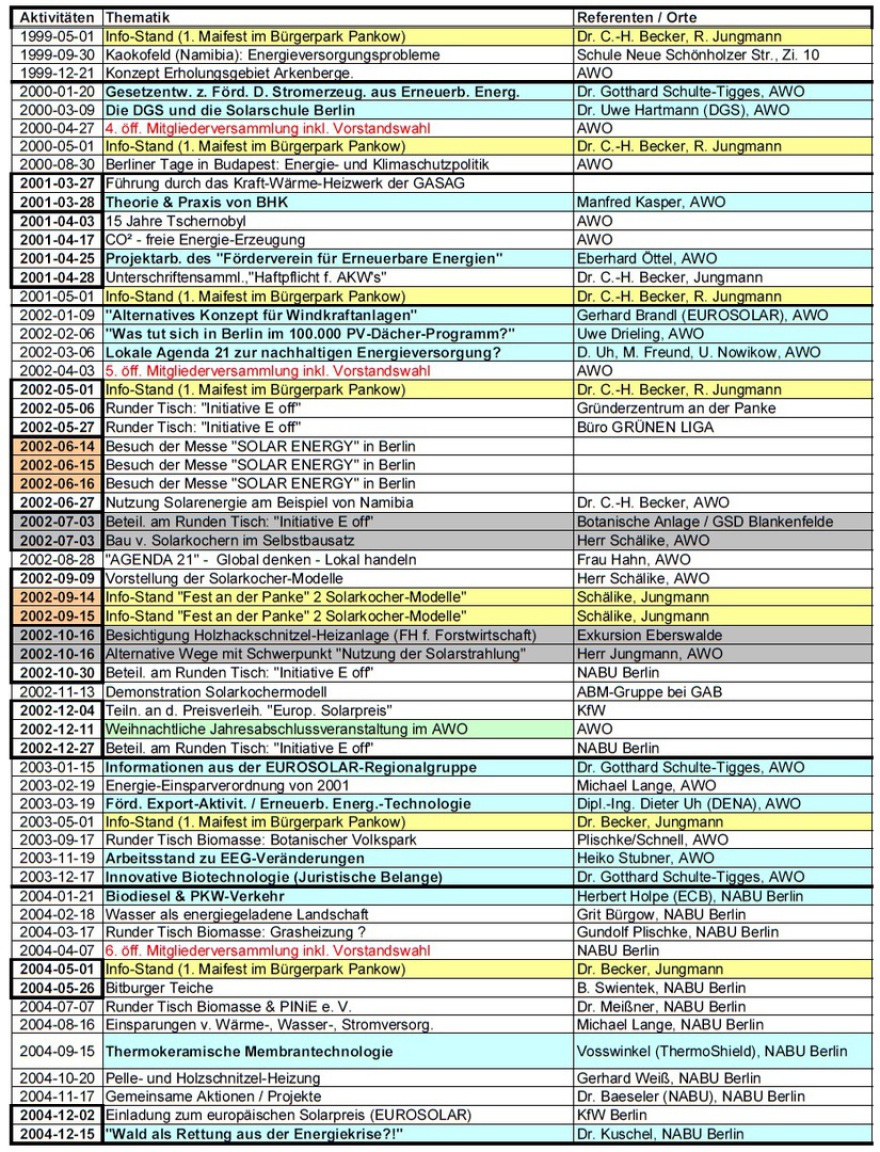 | Aktivitäten | Thematik | Referenten / Orte |
|---|---|---|
| 1999-05-01 | Info-Stand (1. Maifest im Bürgerpark Pankow) | Dr. C.-H. Becker, R. Jungmann |
| 1999-09-30 | Kaokofeld (Namibia): Energieversorgungsprobleme | Schule Neue Schönholzer Str., Zi. 10 |
| 1999-12-21 | Konzept Erholungsgebiet Arkenberge. | AWO |
| 2000-01-20 | Gesetzentw. z. Förd. D. Stromerzeug. aus Erneuerb. Energ. | Dr. Gotthard Schulte-Tigges, AWO |
| 2000-03-09 | Die DGS und die Solarschule Berlin | Dr. Uwe Hartmann (DGS), AWO |
| 2000-04-27 | 4. öff. Mitgliederversammlung inkl. Vorstandswahl | AWO |
| 2000-05-01 | Info-Stand (1. Maifest im Bürgerpark Pankow) | Dr. C.-H. Becker, R. Jungmann |
| 2000-08-30 | Berliner Tage in Budapest: Energie- und Klimaschutzpolitik | AWO |
| 2001-03-27 | Führung durch das Kraft-Wärme-Heizwerk der GASAG | |
| 2001-03-28 | Theorie & Praxis von BHK | Manfred Kasper, AWO |
| 2001-04-03 | 15 Jahre Tschernobyl | AWO |
| 2001-04-17 | CO² - freie Energie-Erzeugung | AWO |
| 2001-04-25 | Projektarb. des "Förderverein für Erneuerbare Energien" | Eberhard Öttel, AWO |
| 2001-04-28 | Unterschriftensamml.,"Haftpflicht f. AKW's" | Dr. C.-H. Becker, Jungmann |
| 2001-05-01 | Info-Stand (1. Maifest im Bürgerpark Pankow) | Dr. C.-H. Becker, R. Jungmann |
| 2002-01-09 | "Alternatives Konzept für Windkraftanlagen" | Gerhard Brandl (EUROSOLAR), AWO |
| 2002-02-06 | "Was tut sich in Berlin im 100.000 PV-Dächer-Programm?" | Uwe Drieling, AWO |
| 2002-03-06 | Lokale Agenda 21 zur nachhaltigen Energieversorgung? | D. Uh, M. Freund, U. Nowikow, AWO |
| 2002-04-03 | 5. öff. Mitgliederversammlung inkl. Vorstandswahl | AWO |
| 2002-05-01 | Info-Stand (1. Maifest im Bürgerpark Pankow) | Dr. C.-H. Becker, R. Jungmann |
| 2002-05-06 | Runder Tisch: "Initiative E off" | Gründerzentrum an der Panke |
| 2002-05-27 | Runder Tisch: "Initiative E off" | Büro GRÜNEN LIGA |
| 2002-06-14 | Besuch der Messe "SOLAR ENERGY" in Berlin | |
| 2002-06-15 | Besuch der Messe "SOLAR ENERGY" in Berlin | |
| 2002-06-16 | Besuch der Messe "SOLAR ENERGY" in Berlin | |
| 2002-06-27 | Nutzung Solarenergie am Beispiel von Namibia | Dr. C.-H. Becker, AWO |
| 2002-07-03 | Beteil. am Runden Tisch: "Initiative E off" | Botanische Anlage / GSD Blankenfelde |
| 2002-07-03 | Bau v. Solarkochern im Selbstbausatz | Herr Schälike, AWO |
| 2002-08-28 | "AGENDA 21" - Global denken - Lokal handeln | Frau Hahn, AWO |
| 2002-09-09 | Vorstellung der Solarkocher-Modelle | Herr Schälike, AWO |
| 2002-09-14 | Info-Stand "Fest an der Panke" 2 Solarkocher-Modelle" | Schälike, Jungmann |
| 2002-09-15 | Info-Stand "Fest an der Panke" 2 Solarkocher-Modelle" | Schälike, Jungmann |
| 2002-10-16 | Besichtigung Holzhackschnitzel-Heizanlage (FH f. Forstwirtschaft) | Exkursion Eberswalde |
| 2002-10-16 | Alternative Wege mit Schwerpunkt "Nutzung der Solarstrahlung" | Herr Jungmann, AWO |
| 2002-10-30 | Beteil. am Runden Tisch: "Initiative E off" | NABU Berlin |
| 2002-11-13 | Demonstration Solarkochermodell | ABM-Gruppe bei GAB |
| 2002-12-04 | Teiln. an d. Preisverleih. "Europ. Solarpreis" | KfW |
| 2002-12-11 | Weihnachtliche Jahresabschlussveranstaltung im AWO | AWO |
| 2002-12-27 | Beteil. am Runden Tisch: "Initiative E off" | NABU Berlin |
| 2003-01-15 | Informationen aus der EUROSOLAR-Regionalgruppe | Dr. Gotthard Schulte-Tigges, AWO |
| 2003-02-19 | Energie-Einsparverordnung von 2001 | Michael Lange, AWO |
| 2003-03-19 | Förd. Export-Aktivit. / Erneuerb. Energ.-Technologie | Dipl.-Ing. Dieter Uh (DENA), AWO |
| 2003-05-01 | Info-Stand (1. Maifest im Bürgerpark Pankow) | Dr. Becker, Jungmann |
| 2003-09-17 | Runder Tisch Biomasse: Botanischer Volkspark | Plischke/Schnell, AWO |
| 2003-11-19 | Arbeitsstand zu EEG-Veränderungen | Heiko Stubner, AWO |
| 2003-12-17 | Innovative Biotechnologie (Juristische Belange) | Dr. Gotthard Schulte-Tigges, AWO |
| 2004-01-21 | Biodiesel & PKW-Verkehr | Herbert Holpe (ECB), NABU Berlin |
| 2004-02-18 | Wasser als energiegeladene Landschaft | Grit Bürgow, NABU Berlin |
| 2004-03-17 | Runder Tisch Biomasse: Grasheizung ? | Gundolf Plischke, NABU Berlin |
| 2004-04-07 | 6. öff. Mitgliederversammlung inkl. Vorstandswahl | NABU Berlin |
| 2004-05-01 | Info-Stand (1. Maifest im Bürgerpark Pankow) | Dr. Becker, Jungmann |
| 2004-05-26 | Bitburger Teiche | B. Swientek, NABU Berlin |
| 2004-07-07 | Runder Tisch Biomasse & PINiE e. V. | Dr. Meißner, NABU Berlin |
| 2004-08-16 | Einsparungen v. Wärme-, Wasser-, Stromversorg. | Michael Lange, NABU Berlin |
| 2004-09-15 | Thermokeramische Membrantechnologie | Vosswinkel (ThermoShield), NABU Berlin |
| 2004-10-20 | Pelle- und Holzschnitzel-Heizung | Gerhard Weiß, NABU Berlin |
| 2004-11-17 | Gemeinsame Aktionen / Projekte | Dr. Baeseler (NABU), NABU Berlin |
| 2004-12-02 | Einladung zum europäischen Solarpreis (EUROSOLAR) | KfW Berlin |
| 2004-12-15 | "Wald als Rettung aus der Energiekrise?!" | Dr. Kuschel, NABU Berlin |